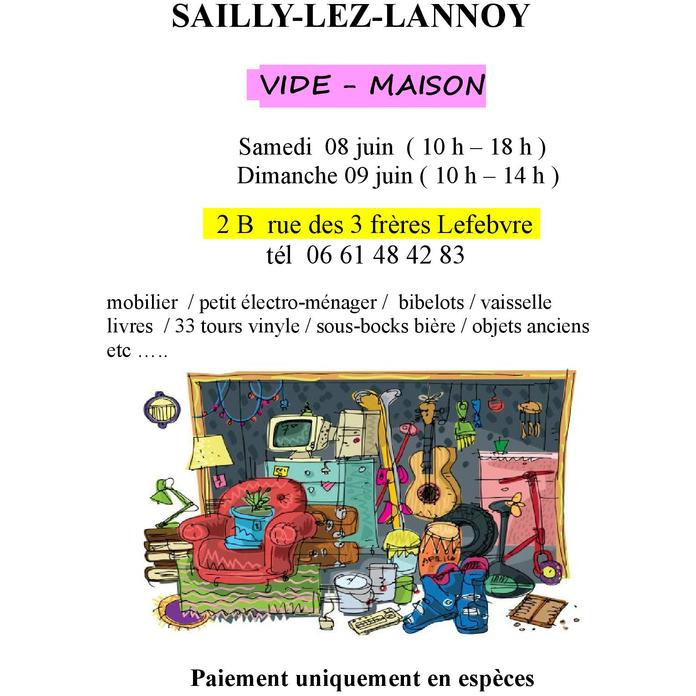 SAILLY-LEZ-LANNOY

VIDE - MAISON

Samedi 08 juin ( 10 h – 18 h )
Dimanche 09 juin ( 10 h – 14 h )

2 B rue des 3 frères Lefebvre
tél 06 61 48 42 83

mobilier / petit électro-ménager / bibelots / vaisselle livres / 33 tours vinyle / sous-bocks bière / objets anciens etc .....

Paiement uniquement en espèces